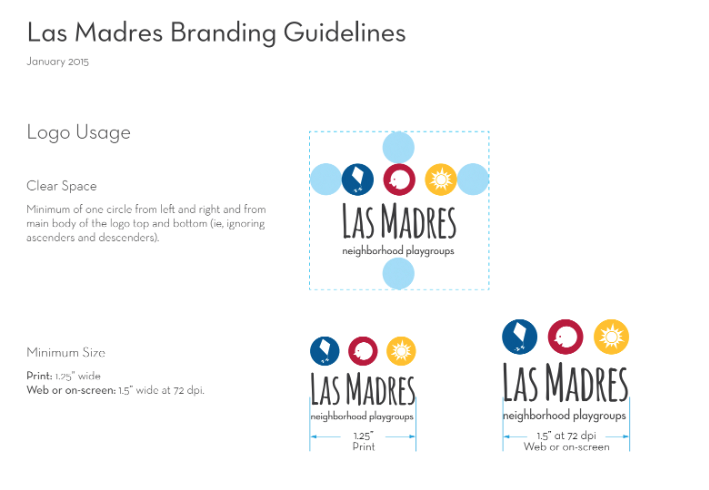 Las Madres Branding Guidelines

January 2015

Logo Usage

Clear Space

Minimum of one circle from left and right and from main body of the logo top and bottom (ie, ignoring ascenders and descenders).

LAS MADRES
neighborhood playgroups

Minimum Size

Print: 1.25" wide
Web or on-screen: 1.5" wide at 72 dpi.

LAS MADRES
neighborhood playgroups
1.25"
Print

LAS MADRES
neighborhood playgroups
1.5" at 72 dpi
Web or on-screen